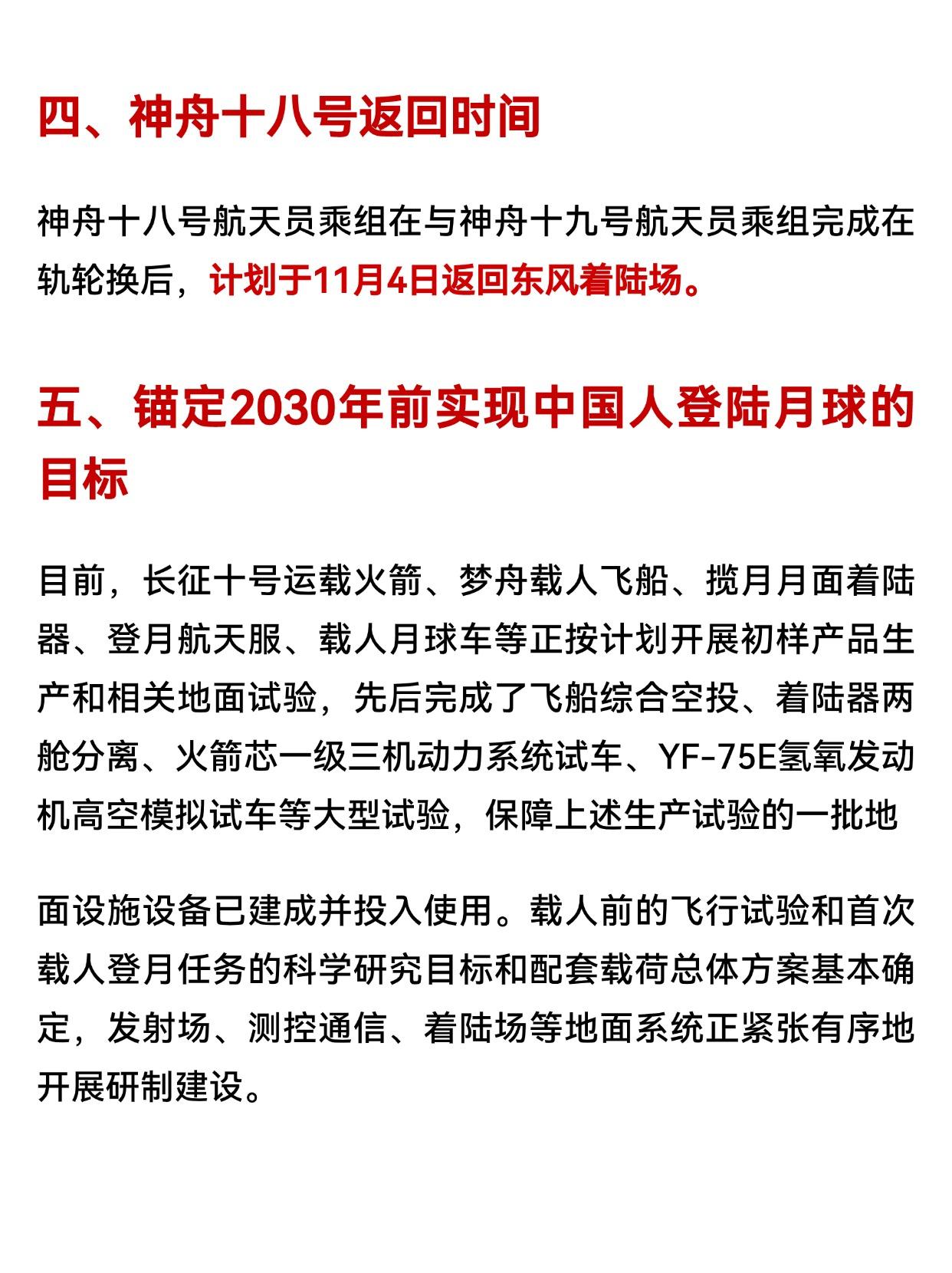 四、神舟十八号返回时间

神舟十八号航天员乘组在与神舟十九号航天员乘组完成在轨轮换后，计划于11月4日返回东风着陆场。

五、锚定2030年前实现中国人登陆月球的目标

目前，长征十号运载火箭、梦舟载人飞船、揽月月面着陆器、登月航天服、载人月球车等正按计划开展初样产品生产和相关地面试验，先后完成了飞船综合空投、着陆器两舱分离、火箭芯一级三机动力系统试车、YF-75E氢氧发动机高空模拟试车等大型试验，保障上述生产试验的一批地

面设施设备已建成并投入使用。载人前的飞行试验和首次载人登月任务的科学研究目标和配套载荷总体方案基本确定，发射场、测控通信、着陆场等地面系统正紧张有序地开展研制建设。